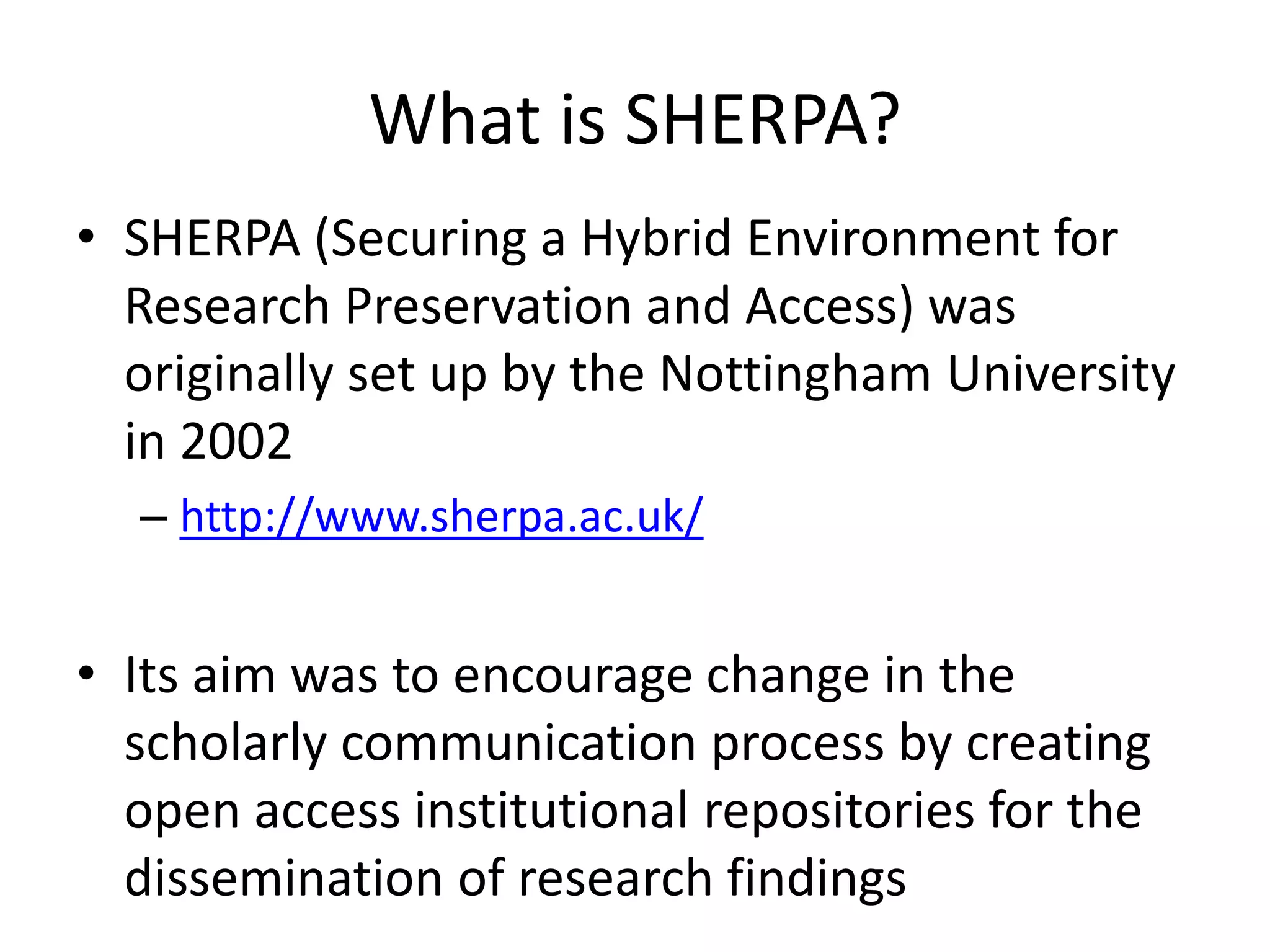 What is SHERPA?

• SHERPA (Securing a Hybrid Environment for Research Preservation and Access) was originally set up by the Nottingham University in 2002

– http://www.sherpa.ac.uk/

• Its aim was to encourage change in the scholarly communication process by creating open access institutional repositories for the dissemination of research findings